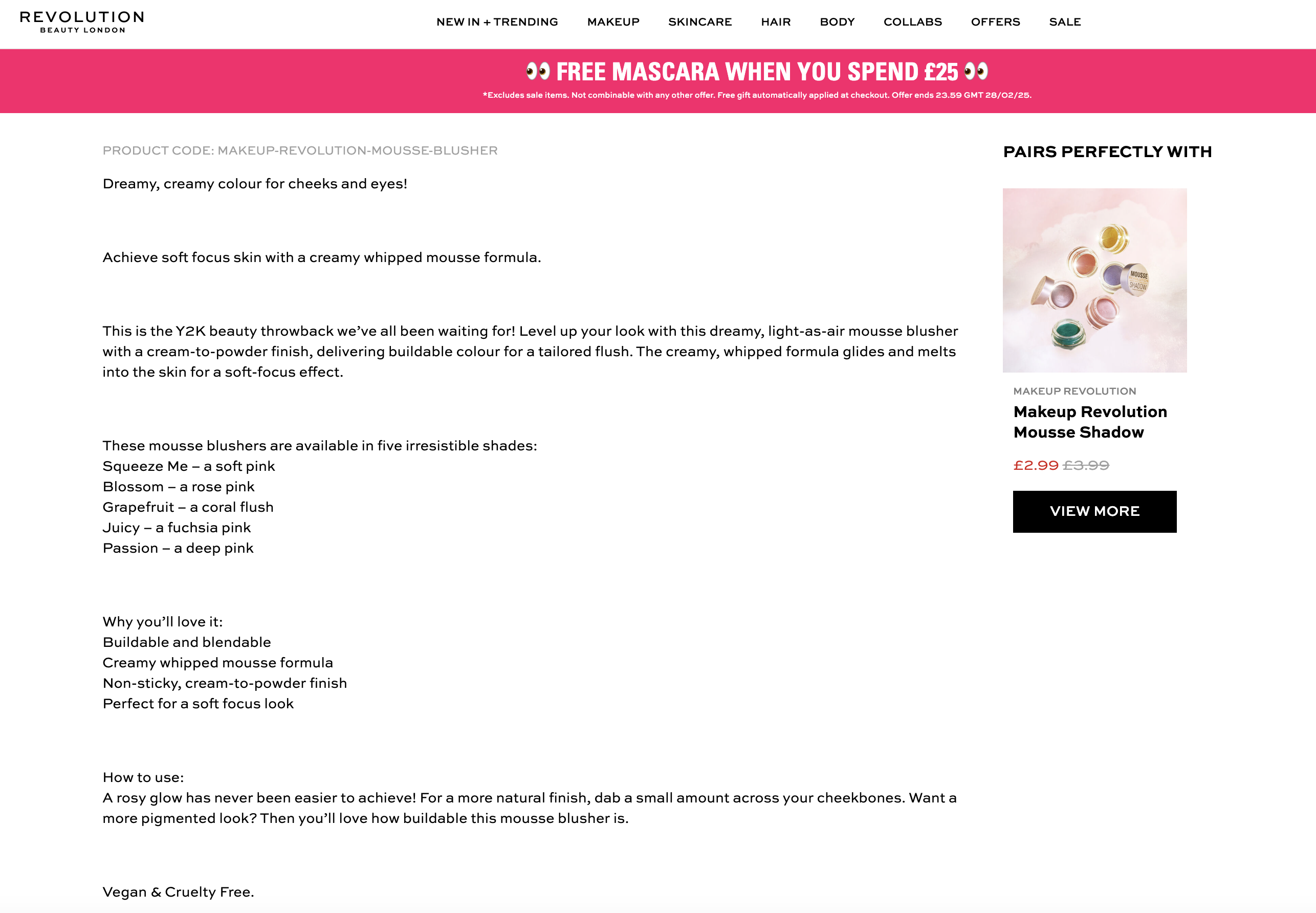 REVOLUTION
BEAUTY LONDON

NEW IN + TRENDING MAKEUP SKINCARE HAIR BODY COLLABS OFFERS SALE

👀 FREE MASCARA WHEN YOU SPEND £25 👀
*Excludes sale items. Not combinable with any other offer. Free gift automatically applied at checkout. Offer ends 23.59 GMT 28/02/25.

PRODUCT CODE: MAKEUP-REVOLUTION-MOUSSE-BLUSHER

Dreamy, creamy colour for cheeks and eyes!

Achieve soft focus skin with a creamy whipped mousse formula.

This is the Y2K beauty throwback we've all been waiting for! Level up your look with this dreamy, light-as-air mousse blusher with a cream-to-powder finish, delivering buildable colour for a tailored flush. The creamy, whipped formula glides and melts into the skin for a soft-focus effect.

These mousse blushers are available in five irresistible shades:
Squeeze Me – a soft pink
Blossom – a rose pink
Grapefruit – a coral flush
Juicy – a fuchsia pink
Passion – a deep pink

Why you'll love it:
Buildable and blendable
Creamy whipped mousse formula
Non-sticky, cream-to-powder finish
Perfect for a soft focus look

How to use:
A rosy glow has never been easier to achieve! For a more natural finish, dab a small amount across your cheekbones. Want a more pigmented look? Then you'll love how buildable this mousse blusher is.

Vegan & Cruelty Free.

PAIRS PERFECTLY WITH

MOUSSE SHADOW

MAKEUP REVOLUTION
Makeup Revolution Mousse Shadow
£2.99 £3.99
VIEW MORE